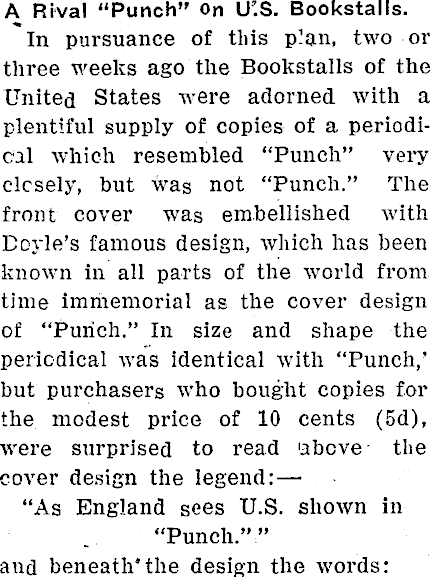 A Rival "Punch" on U.S. Bookstalls.

In pursuance of this plan, two or three weeks ago the Bookstalls of the United States were adorned with a plentiful supply of copies of a periodical which resembled "Punch" very closely, but was not "Punch." The front cover was embellished with Doyle's famous design, which has been known in all parts of the world from time immemorial as the cover design of "Punch." In size and shape the periodical was identical with "Punch,' but purchasers who bought copies for the modest price of 10 cents (5d), were surprised to read above the cover design the legend:—

"As England sees U.S. shown in "Punch.""

and beneath the design the words: